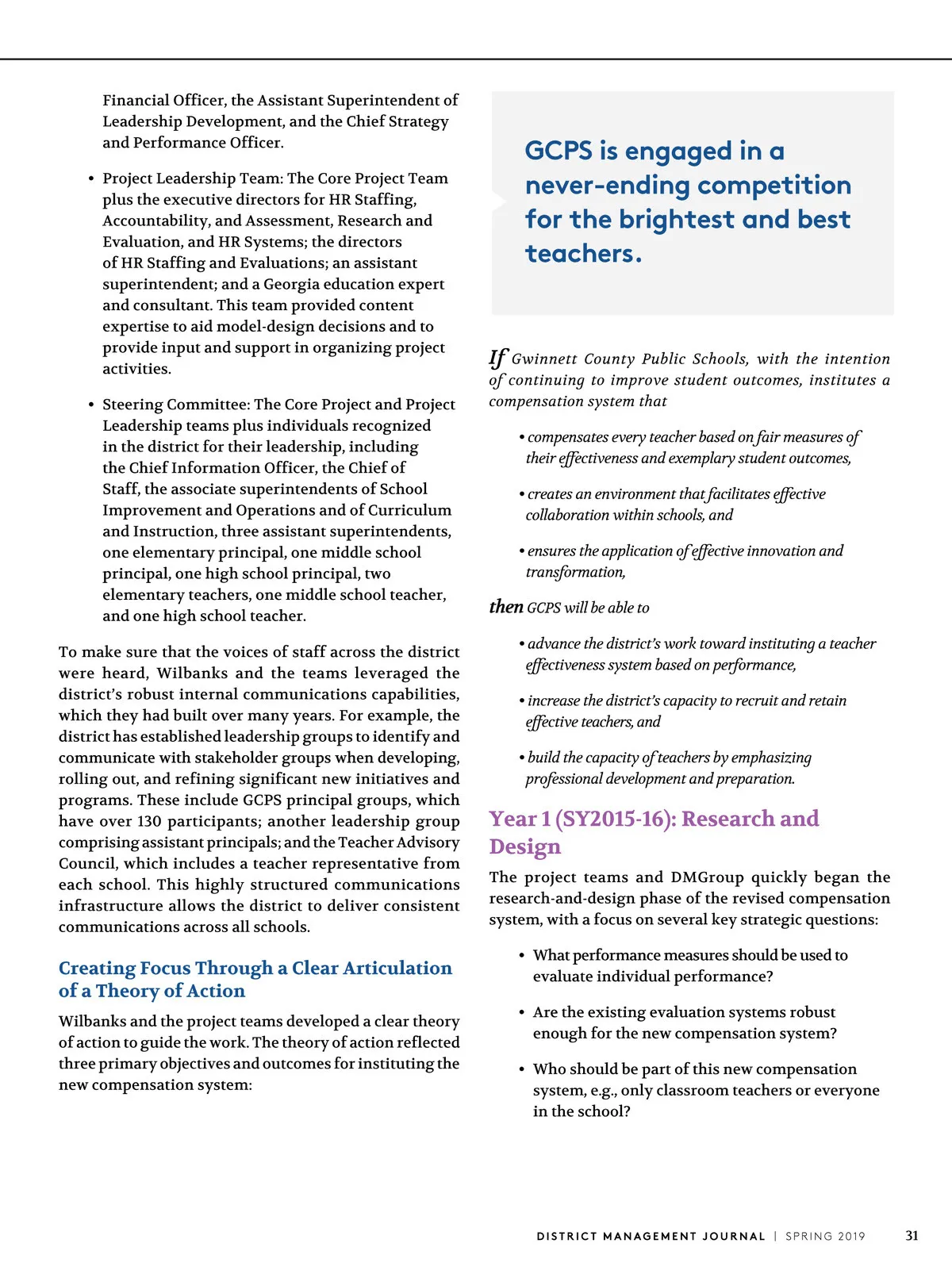 Financial Officer, the Assistant Superintendent of Leadership Development, and the Chief Strategy and Performance Officer.

• Project Leadership Team: The Core Project Team plus the executive directors for HR Staffing, Accountability, and Assessment, Research and Evaluation, and HR Systems; the directors of HR Staffing and Evaluations; an assistant superintendent; and a Georgia education expert and consultant. This team provided content expertise to aid model-design decisions and to provide input and support in organizing project activities.

• Steering Committee: The Core Project and Project Leadership teams plus individuals recognized in the district for their leadership, including the Chief Information Officer, the Chief of Staff, the associate superintendents of School Improvement and Operations and of Curriculum and Instruction, three assistant superintendents, one elementary principal, one middle school principal, one high school principal, two elementary teachers, one middle school teacher, and one high school teacher.

To make sure that the voices of staff across the district were heard, Wilbanks and the teams leveraged the district's robust internal communications capabilities, which they had built over many years. For example, the district has established leadership groups to identify and communicate with stakeholder groups when developing, rolling out, and refining significant new initiatives and programs. These include GCPS principal groups, which have over 130 participants; another leadership group comprising assistant principals; and the Teacher Advisory Council, which includes a teacher representative from each school. This highly structured communications infrastructure allows the district to deliver consistent communications across all schools.

Creating Focus Through a Clear Articulation of a Theory of Action

Wilbanks and the project teams developed a clear theory of action to guide the work. The theory of action reflected three primary objectives and outcomes for instituting the new compensation system:

GCPS is engaged in a never-ending competition for the brightest and best teachers.

If Gwinnett County Public Schools, with the intention of continuing to improve student outcomes, institutes a compensation system that

• compensates every teacher based on fair measures of their effectiveness and exemplary student outcomes,

• creates an environment that facilitates effective collaboration within schools, and

• ensures the application of effective innovation and transformation,

then GCPS will be able to

• advance the district's work toward instituting a teacher effectiveness system based on performance,

• increase the district's capacity to recruit and retain effective teachers, and

• build the capacity of teachers by emphasizing professional development and preparation.

Year 1 (SY2015-16): Research and Design

The project teams and DMGroup quickly began the research-and-design phase of the revised compensation system, with a focus on several key strategic questions:

• What performance measures should be used to evaluate individual performance?

• Are the existing evaluation systems robust enough for the new compensation system?

• Who should be part of this new compensation system, e.g., only classroom teachers or everyone in the school?

DISTRICT MANAGEMENT JOURNAL | SPRING 2019 31